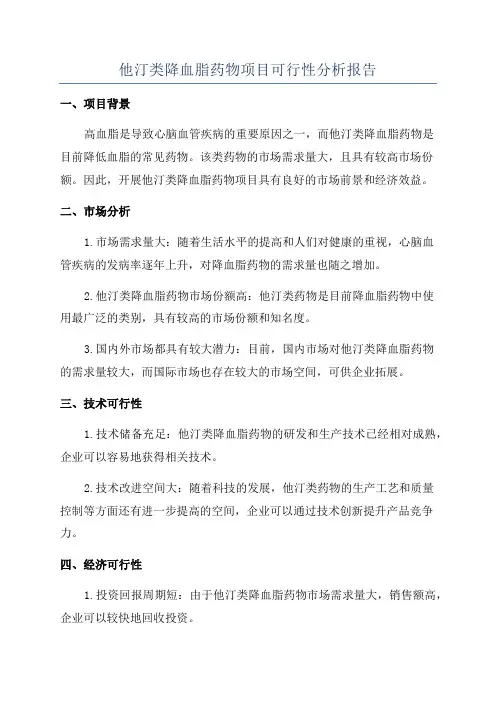 他汀类降血脂药物项目可行性分析报告

一、项目背景

高血脂是导致心脑血管疾病的重要原因之一，而他汀类降血脂药物是目前降低血脂的常见药物。该类药物的市场需求量大，且具有较高市场份额。因此，开展他汀类降血脂药物项目具有良好的市场前景和经济效益。

二、市场分析

1.市场需求量大：随着生活水平的提高和人们对健康的重视，心脑血管疾病的发病率逐年上升，对降血脂药物的需求量也随之增加。

2.他汀类降血脂药物市场份额高：他汀类药物是目前降血脂药物中使用最广泛的类别，具有较高的市场份额和知名度。

3.国内外市场都具有较大潜力：目前，国内市场对他汀类降血脂药物的需求量较大，而国际市场也存在较大的市场空间，可供企业拓展。

三、技术可行性

1.技术储备充足：他汀类降血脂药物的研发和生产技术已经相对成熟，企业可以容易地获得相关技术。

2.技术改进空间大：随着科技的发展，他汀类药物的生产工艺和质量控制等方面还有进一步提高的空间，企业可以通过技术创新提升产品竞争力。

四、经济可行性

1.投资回报周期短：由于他汀类降血脂药物市场需求量大，销售额高，企业可以较快地回收投资。